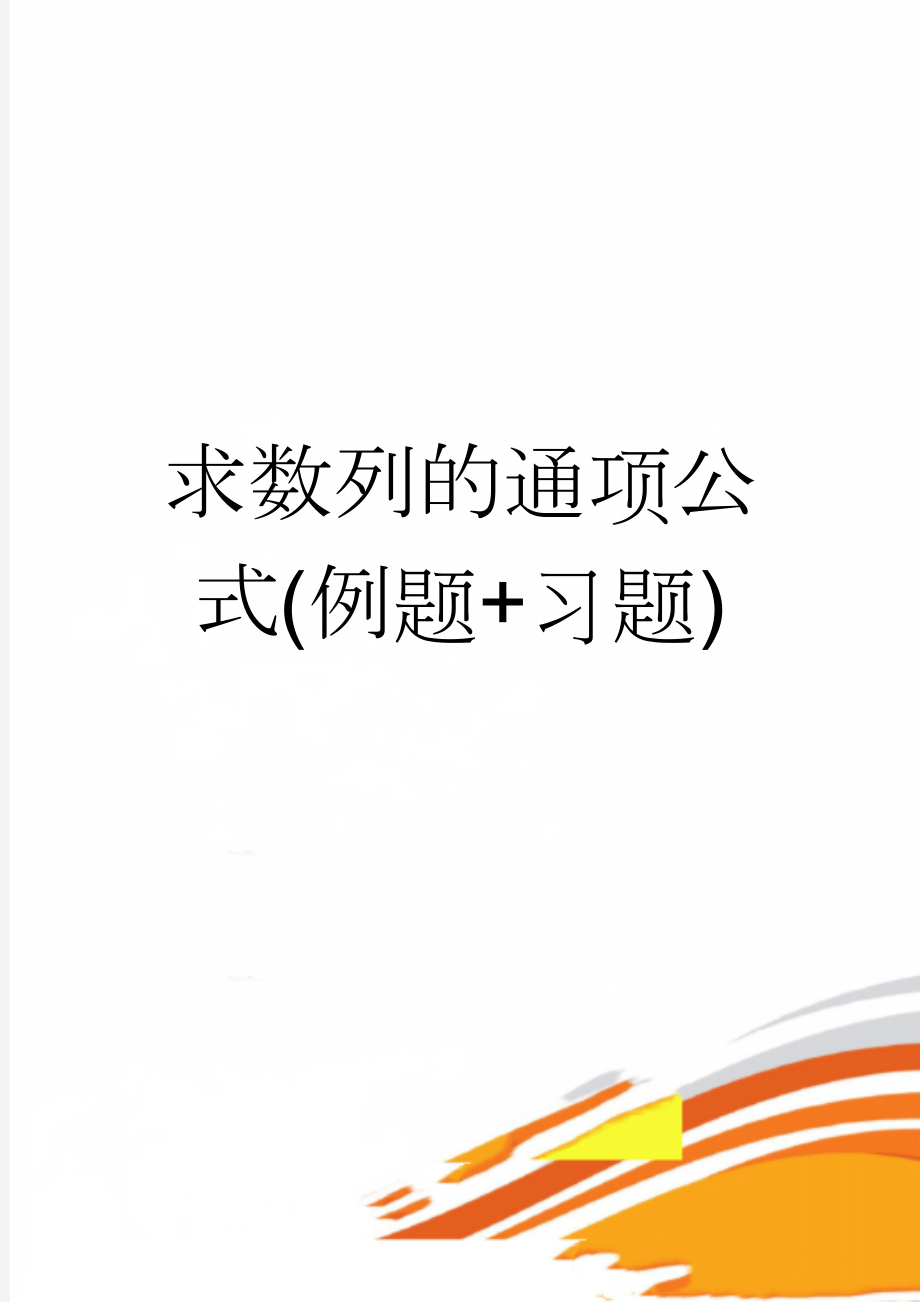 求数列的通项公式(例题+习题)